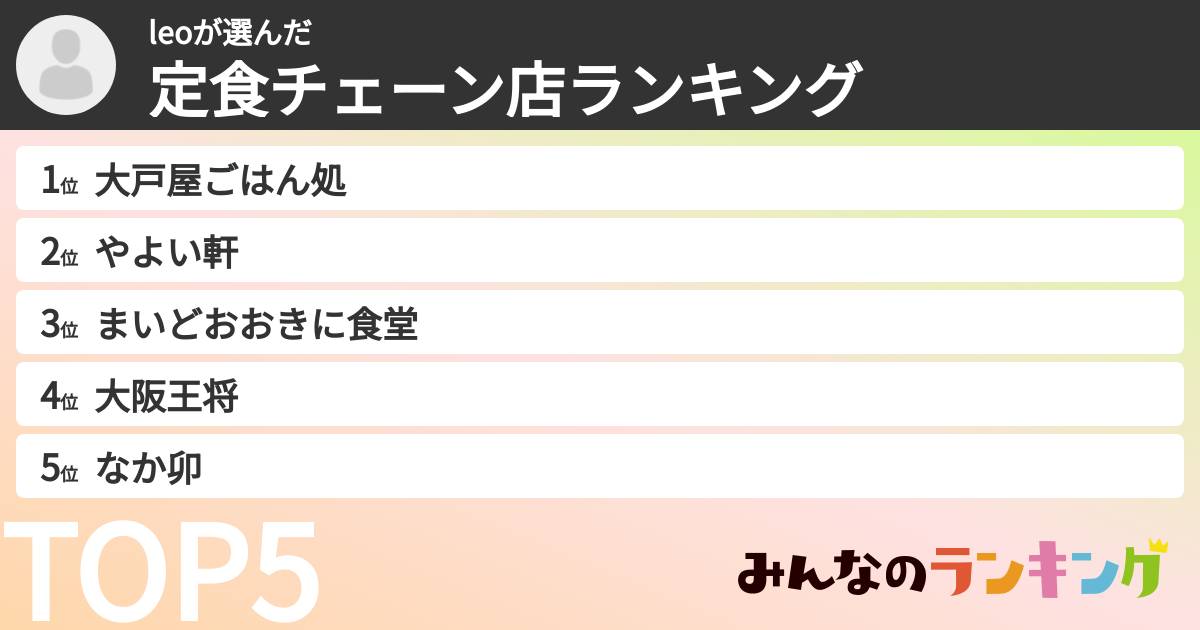 leoが選んだ
定食チェーン店ランキング

1位 大戸屋ごはん処
2位 やよい軒
3位 まいどおおきに食堂
4位 大阪王将
5位 なか卯

TOP5

みんなのランキング